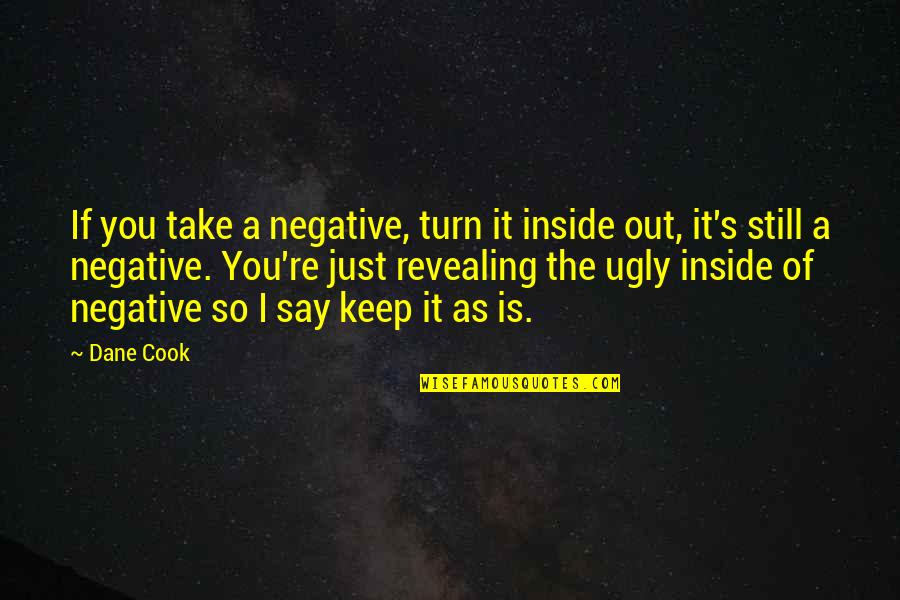 If you take a negative, turn it inside out, it's still a negative. You're just revealing the ugly inside of negative so I say keep it as is.

~ Dane Cook

WISEFAMOUSQUOTES.COM